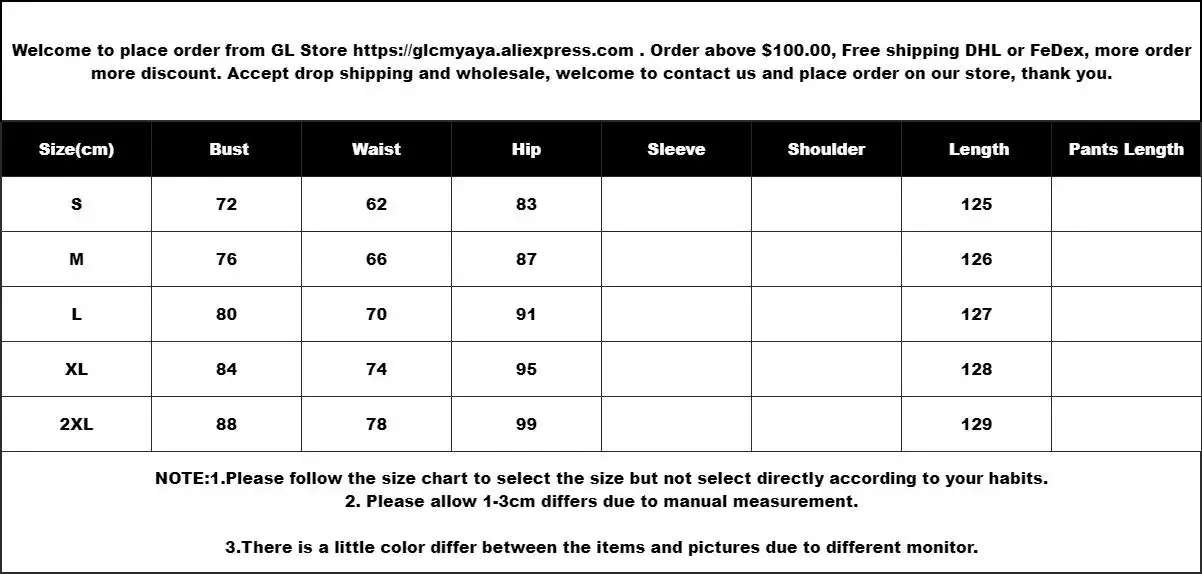 Welcome to place order from GL Store https://glcmyaya.aliexpress.com . Order above \$100.00, Free shipping DHL or FeDex, more order more discount. Accept drop shipping and wholesale, welcome to contact us and place order on our store, thank you.

| Size(cm) | Bust | Waist | Hip | Sleeve | Shoulder | Length | Pants Length |
|---|---|---|---|---|---|---|---|
| S | 72 | 62 | 83 | | | 125 | |
| M | 76 | 66 | 87 | | | 126 | |
| L | 80 | 70 | 91 | | | 127 | |
| XL | 84 | 74 | 95 | | | 128 | |
| 2XL | 88 | 78 | 99 | | | 129 | |

NOTE:1.Please follow the size chart to select the size but not select directly according to your habits.
2. Please allow 1-3cm differs due to manual measurement.

3.There is a little color differ between the items and pictures due to different monitor.